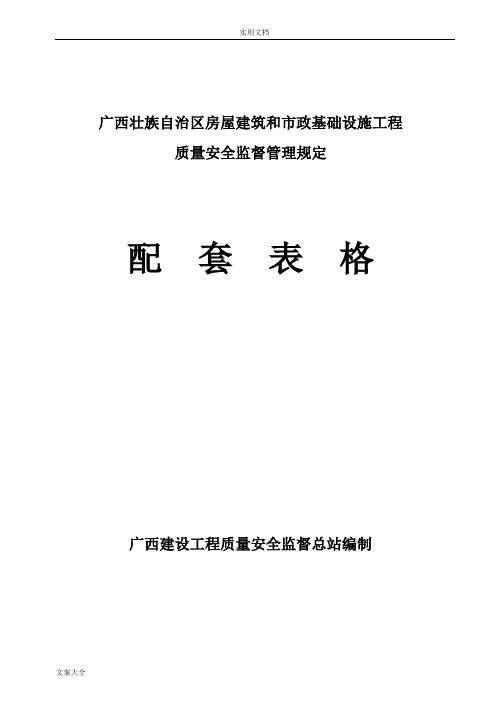 实用文档

广西壮族自治区房屋建筑和市政基础设施工程
质量安全监督管理规定

配 套 表 格

广西建设工程质量安全监督总站编制

文案大全